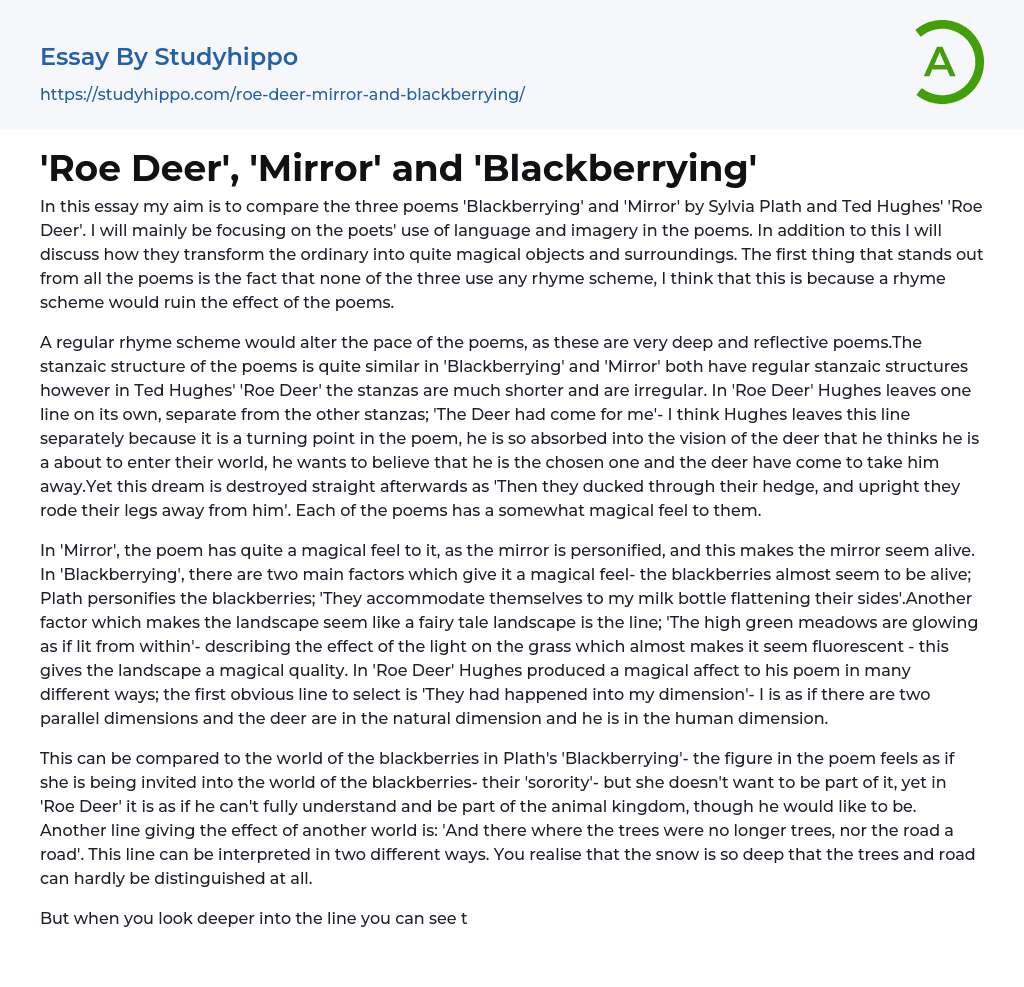 Essay By Studyhippo
https://studyhippo.com/roe-deer-mirror-and-blackberrying/

A

'Roe Deer', 'Mirror' and 'Blackberrying'

In this essay my aim is to compare the three poems 'Blackberrying' and 'Mirror' by Sylvia Plath and Ted Hughes' 'Roe Deer'. I will mainly be focusing on the poets' use of language and imagery in the poems. In addition to this I will discuss how they transform the ordinary into quite magical objects and surroundings. The first thing that stands out from all the poems is the fact that none of the three use any rhyme scheme, I think that this is because a rhyme scheme would ruin the effect of the poems.

A regular rhyme scheme would alter the pace of the poems, as these are very deep and reflective poems.The stanzaic structure of the poems is quite similar in 'Blackberrying' and 'Mirror' both have regular stanzaic structures however in Ted Hughes' 'Roe Deer' the stanzas are much shorter and are irregular. In 'Roe Deer' Hughes leaves one line on its own, separate from the other stanzas; 'The Deer had come for me'- I think Hughes leaves this line separately because it is a turning point in the poem, he is so absorbed into the vision of the deer that he thinks he is a about to enter their world, he wants to believe that he is the chosen one and the deer have come to take him away.Yet this dream is destroyed straight afterwards as 'Then they ducked through their hedge, and upright they rode their legs away from him'. Each of the poems has a somewhat magical feel to them.

In 'Mirror', the poem has quite a magical feel to it, as the mirror is personified, and this makes the mirror seem alive. In 'Blackberrying', there are two main factors which give it a magical feel- the blackberries almost seem to be alive; Plath personifies the blackberries; 'They accommodate themselves to my milk bottle flattening their sides'.Another factor which makes the landscape seem like a fairy tale landscape is the line; 'The high green meadows are glowing as if lit from within'- describing the effect of the light on the grass which almost makes it seem fluorescent - this gives the landscape a magical quality. In 'Roe Deer' Hughes produced a magical affect to his poem in many different ways; the first obvious line to select is 'They had happened into my dimension'- I is as if there are two parallel dimensions and the deer are in the natural dimension and he is in the human dimension.

This can be compared to the world of the blackberries in Plath's 'Blackberrying'- the figure in the poem feels as if she is being invited into the world of the blackberries- their 'sorority'- but she doesn't want to be part of it, yet in 'Roe Deer' it is as if he can't fully understand and be part of the animal kingdom, though he would like to be. Another line giving the effect of another world is: 'And there where the trees were no longer trees, nor the road a road'. This line can be interpreted in two different ways. You realise that the snow is so deep that the trees and road can hardly be distinguished at all.

But when you look deeper into the line you can see t